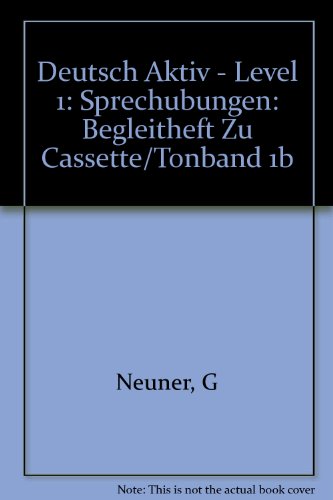 Deutsch Aktiv - Level 1: Sprechubungen: Begleitheft Zu Cassette/Tonband 1b

Neuner, G

Note: This is not the actual book cover